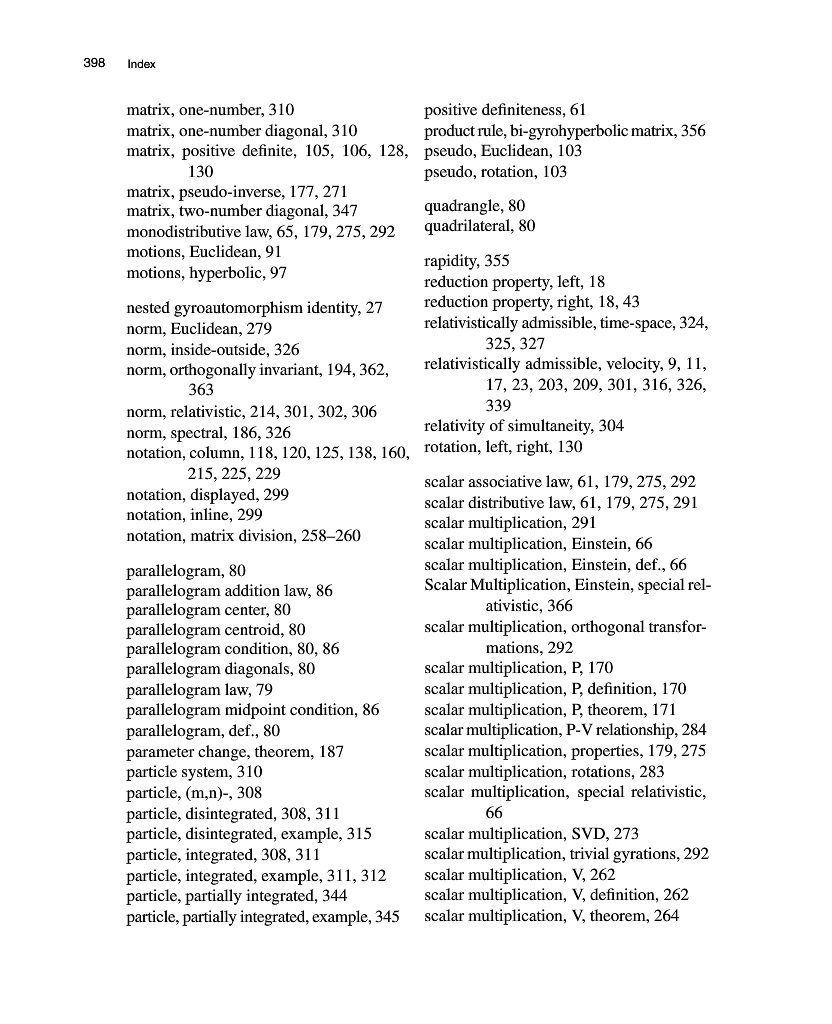 398 Index

matrix, one-number, 310
matrix, one-number diagonal, 310
matrix, positive definite, 105, 106, 128, 130
matrix, pseudo-inverse, 177, 271
matrix, two-number diagonal, 347
monodistributive law, 65, 179, 275, 292
motions, Euclidean, 91
motions, hyperbolic, 97

nested gyroautomorphism identity, 27
norm, Euclidean, 279
norm, inside-outside, 326
norm, orthogonally invariant, 194, 362, 363
norm, relativistic, 214, 301, 302, 306
norm, spectral, 186, 326
notation, column, 118, 120, 125, 138, 160, 215, 225, 229
notation, displayed, 299
notation, inline, 299
notation, matrix division, 258–260

parallelogram, 80
parallelogram addition law, 86
parallelogram center, 80
parallelogram centroid, 80
parallelogram condition, 80, 86
parallelogram diagonals, 80
parallelogram law, 79
parallelogram midpoint condition, 86
parallelogram, def., 80
parameter change, theorem, 187
particle system, 310
particle, (m,n)-, 308
particle, disintegrated, 308, 311
particle, disintegrated, example, 315
particle, integrated, 308, 311
particle, integrated, example, 311, 312
particle, partially integrated, 344
particle, partially integrated, example, 345

positive definiteness, 61
product rule, bi-gyrohyperbolic matrix, 356
pseudo, Euclidean, 103
pseudo, rotation, 103

quadrangle, 80
quadrilateral, 80

rapidity, 355
reduction property, left, 18
reduction property, right, 18, 43
relativistically admissible, time-space, 324, 325, 327
relativistically admissible, velocity, 9, 11, 17, 23, 203, 209, 301, 316, 326, 339
relativity of simultaneity, 304
rotation, left, right, 130

scalar associative law, 61, 179, 275, 292
scalar distributive law, 61, 179, 275, 291
scalar multiplication, 291
scalar multiplication, Einstein, 66
scalar multiplication, Einstein, def., 66
Scalar Multiplication, Einstein, special relativistic, 366
scalar multiplication, orthogonal transformations, 292
scalar multiplication, P, 170
scalar multiplication, P, definition, 170
scalar multiplication, P, theorem, 171
scalar multiplication, P-V relationship, 284
scalar multiplication, properties, 179, 275
scalar multiplication, rotations, 283
scalar multiplication, special relativistic, 66
scalar multiplication, SVD, 273
scalar multiplication, trivial gyrations, 292
scalar multiplication, V, 262
scalar multiplication, V, definition, 262
scalar multiplication, V, theorem, 264